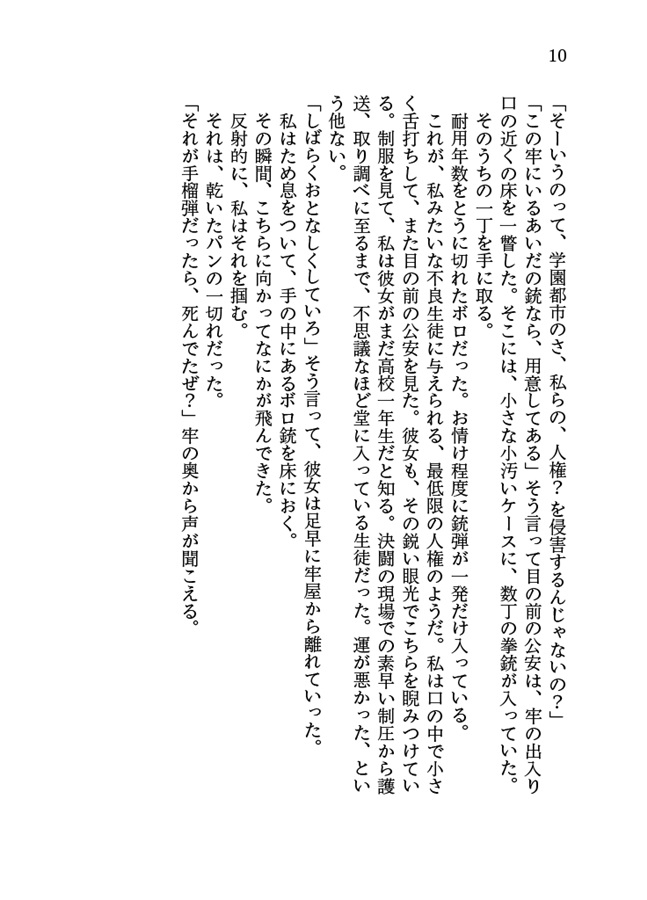 10

「そーいうのって、学園都市のさ、私らの、人権？を侵害するんじゃないの？」

「この牢にいるあいだの銃なら、用意してある」そう言って目の前の公安は、牢の出入り口の近くの床を一瞥した。そこには、小さな小汚いケースに、数丁の拳銃が入っていた。

そのうちの一丁を手に取る。

耐用年数をとうに切れたボロだった。お情け程度に銃弾が一発だけ入っている。

これが、私みたいな不良生徒に与えられる、最低限の人権のようだ。私は口の中で小さく舌打ちして、また目の前の公安を見た。彼女も、その鋭い眼光でこちらを睨みつけている。制服を見て、私は彼女がまだ高校一年生だと知る。決闘の現場での素早い制圧から護送、取り調べに至るまで、不思議なほど堂に入っている生徒だった。運が悪かった、という他ない。

「しばらくおとなしくしていろ」そう言って、彼女は足早に牢屋から離れていった。

私はため息をついて、手の中にあるボロ銃を床におく。

その瞬間、こちらに向かってなにかが飛んできた。

反射的に、私はそれを掴む。

それは、乾いたパンの一切れだった。

「それが手榴弾だったら、死んでたぜ？」牢の奥から声が聞こえる。